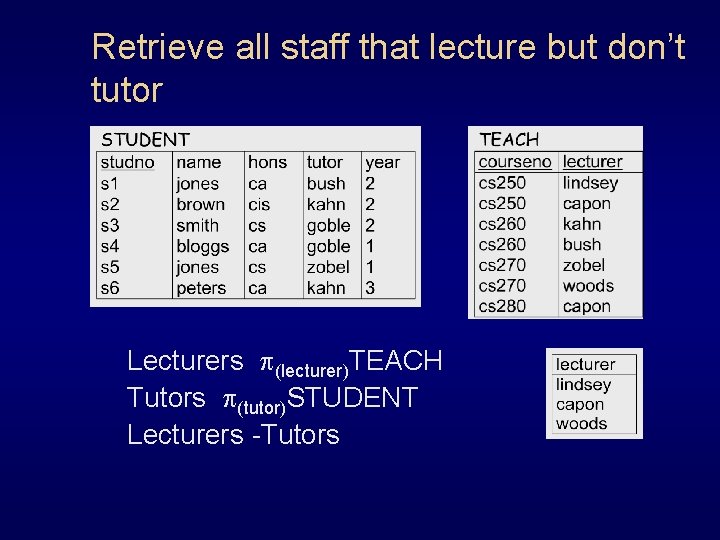 Retrieve all staff that lecture but don't tutor

STUDENT

| studno | name | hons | tutor | year |
|---|---|---|---|---|
| s1 | jones | ca | bush | 2 |
| s2 | brown | cis | kahn | 2 |
| s3 | smith | cs | goble | 2 |
| s4 | bloggs | ca | goble | 1 |
| s5 | jones | cs | zobel | 1 |
| s6 | peters | ca | kahn | 3 |

TEACH

| courseno | lecturer |
|---|---|
| cs250 | lindsey |
| cs250 | capon |
| cs260 | kahn |
| cs260 | bush |
| cs270 | zobel |
| cs270 | woods |
| cs280 | capon |

Lecturers $\pi_{(lecturer)}$TEACH
Tutors $\pi_{(tutor)}$STUDENT
Lecturers -Tutors

| lecturer |
|---|
| lindsey |
| capon |
| woods |